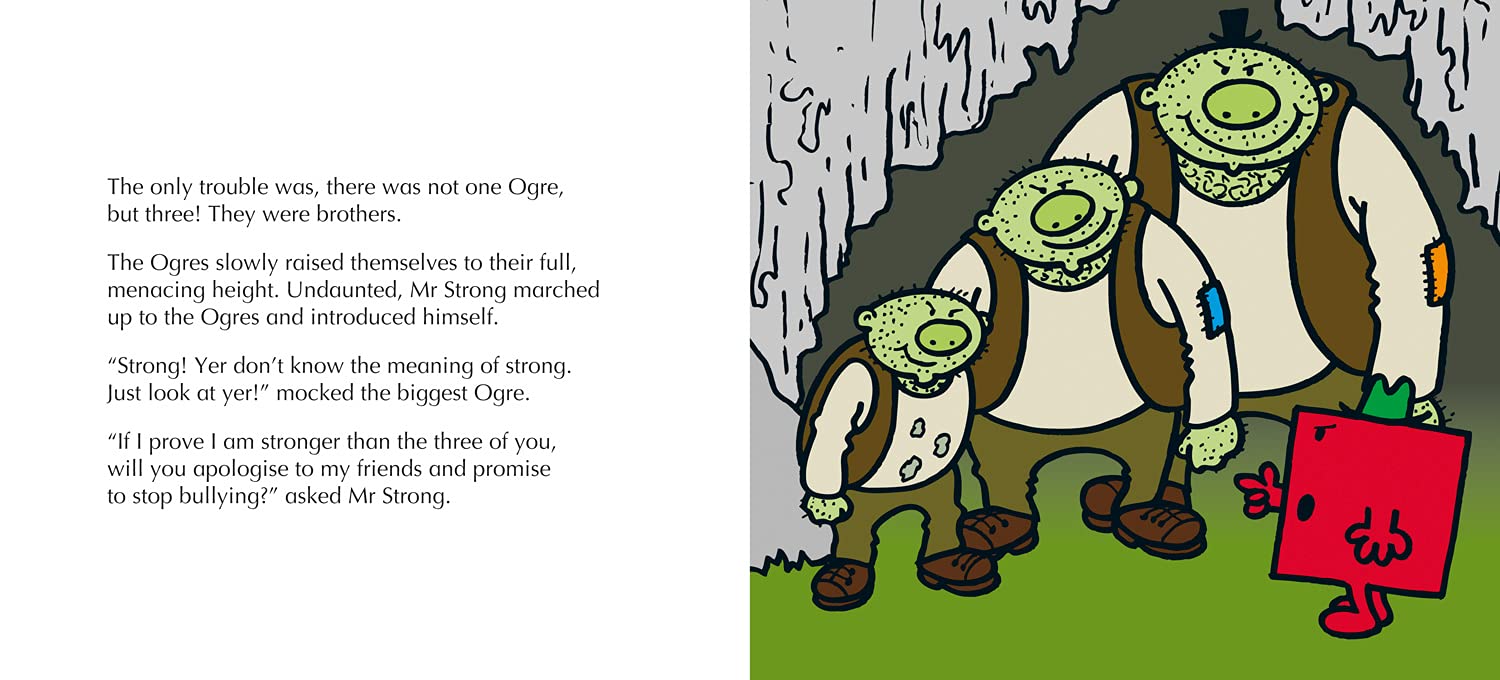 The only trouble was, there was not one Ogre, but three! They were brothers.

The Ogres slowly raised themselves to their full, menacing height. Undaunted, Mr Strong marched up to the Ogres and introduced himself.

"Strong! Yer don't know the meaning of strong. Just look at yer!" mocked the biggest Ogre.

"If I prove I am stronger than the three of you, will you apologise to my friends and promise to stop bullying?" asked Mr Strong.